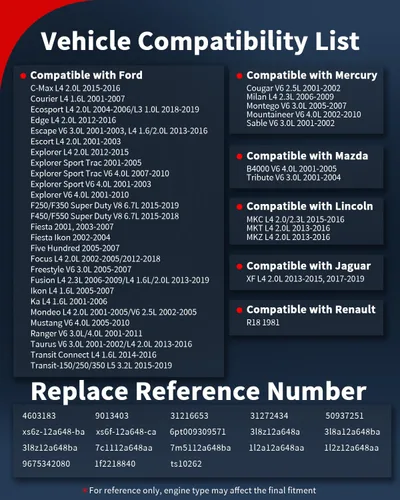 Vehicle Compatibility List

• Compatible with Ford
C-Max L4 2.0L 2015-2016
Courier L4 1.6L 2001-2007
Ecosport L4 2.0L 2004-2006/L3 1.0L 2018-2019
Edge L4 2.0L 2012-2016
Escape V6 3.0L 2001-2003, L4 1.6/2.0L 2013-2016
Escort L4 2.0L 2001-2003
Explorer L4 2.0L 2012-2015
Explorer Sport Trac 2001-2005
Explorer Sport Trac V6 4.0L 2007-2010
Explorer Sport V6 4.0L 2001-2003
Explorer V6 4.0L 2001-2010
F250/F350 Super Duty V8 6.7L 2015-2019
F450/F550 Super Duty V8 6.7L 2015-2018
Fiesta 2001, 2003-2007
Fiesta Ikon 2002-2004
Five Hundred 2005-2007
Focus L4 2.0L 2002-2005/2012-2018
Freestyle V6 3.0L 2005-2007
Fusion L4 2.3L 2006-2009/L4 1.6L/2.0L 2013-2019
Ikon L4 1.6L 2005-2007
Ka L4 1.6L 2001-2006
Mondeo L4 2.0L 2001-2005/V6 2.5L 2002-2005
Mustang V6 4.0L 2005-2010
Ranger V6 3.0L/4.0L 2001-2011
Taurus V6 3.0L 2001-2002/L4 2.0L 2013-2016
Transit Connect L4 1.6L 2014-2016
Transit-150/250/350 L5 3.2L 2015-2019

• Compatible with Mercury
Cougar V6 2.5L 2001-2002
Milan L4 2.3L 2006-2009
Montego V6 3.0L 2005-2007
Mountaineer V6 4.0L 2002-2010
Sable V6 3.0L 2001-2002

• Compatible with Mazda
B4000 V6 4.0L 2001-2005
Tribute V6 3.0L 2001-2004

• Compatible with Lincoln
MKC L4 2.0/2.3L 2015-2016
MKT L4 2.0L 2013-2016
MKZ L4 2.0L 2013-2016

• Compatible with Jaguar
XF L4 2.0L 2013-2015, 2017-2019

• Compatible with Renault
R18 1981

Replace Reference Number

4603183 9013403 31216653 31272434 50937251
xs6z-12a648-ba xs6f-12a648-ca 6pt009309571 3l8z12a648a 3l8a12a648ba
3l8z12a648ba 7c1112a648aa 7m5112a648ba 1l2a12a648aa 1l2z12a648aa
9675342080 1f2218840 ts10262

• For reference only, engine type may affect the final fitment